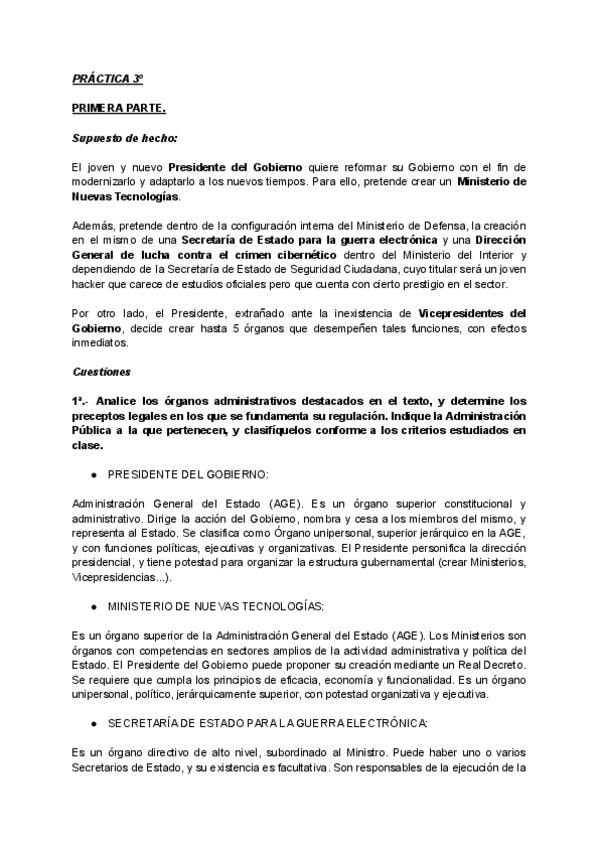 PRÁCTICA 3º

PRIMERA PARTE.

Supuesto de hecho:

El joven y nuevo Presidente del Gobierno quiere reformar su Gobierno con el fin de modernizarlo y adaptarlo a los nuevos tiempos. Para ello, pretende crear un Ministerio de Nuevas Tecnologías.

Además, pretende dentro de la configuración interna del Ministerio de Defensa, la creación en el mismo de una Secretaría de Estado para la guerra electrónica y una Dirección General de lucha contra el crimen cibernético dentro del Ministerio del Interior y dependiendo de la Secretaría de Estado de Seguridad Ciudadana, cuyo titular será un joven hacker que carece de estudios oficiales pero que cuenta con cierto prestigio en el sector.

Por otro lado, el Presidente, extrañado ante la inexistencia de Vicepresidentes del Gobierno, decide crear hasta 5 órganos que desempeñen tales funciones, con efectos inmediatos.

Cuestiones

1ª.- Analice los órganos administrativos destacados en el texto, y determine los preceptos legales en los que se fundamenta su regulación. Indique la Administración Pública a la que pertenecen, y clasifíquelos conforme a los criterios estudiados en clase.

● PRESIDENTE DEL GOBIERNO:

Administración General del Estado (AGE). Es un órgano superior constitucional y administrativo. Dirige la acción del Gobierno, nombra y cesa a los miembros del mismo, y representa al Estado. Se clasifica como Órgano unipersonal, superior jerárquico en la AGE, y con funciones políticas, ejecutivas y organizativas. El Presidente personifica la dirección presidencial, y tiene potestad para organizar la estructura gubernamental (crear Ministerios, Vicepresidencias...).

● MINISTERIO DE NUEVAS TECNOLOGÍAS:

Es un órgano superior de la Administración General del Estado (AGE). Los Ministerios son órganos con competencias en sectores amplios de la actividad administrativa y política del Estado. El Presidente del Gobierno puede proponer su creación mediante un Real Decreto. Se requiere que cumpla los principios de eficacia, economía y funcionalidad. Es un órgano unipersonal, político, jerárquicamente superior, con potestad organizativa y ejecutiva.

● SECRETARÍA DE ESTADO PARA LA GUERRA ELECTRÓNICA:

Es un órgano directivo de alto nivel, subordinado al Ministro. Puede haber uno o varios Secretarios de Estado, y su existencia es facultativa. Son responsables de la ejecución de la